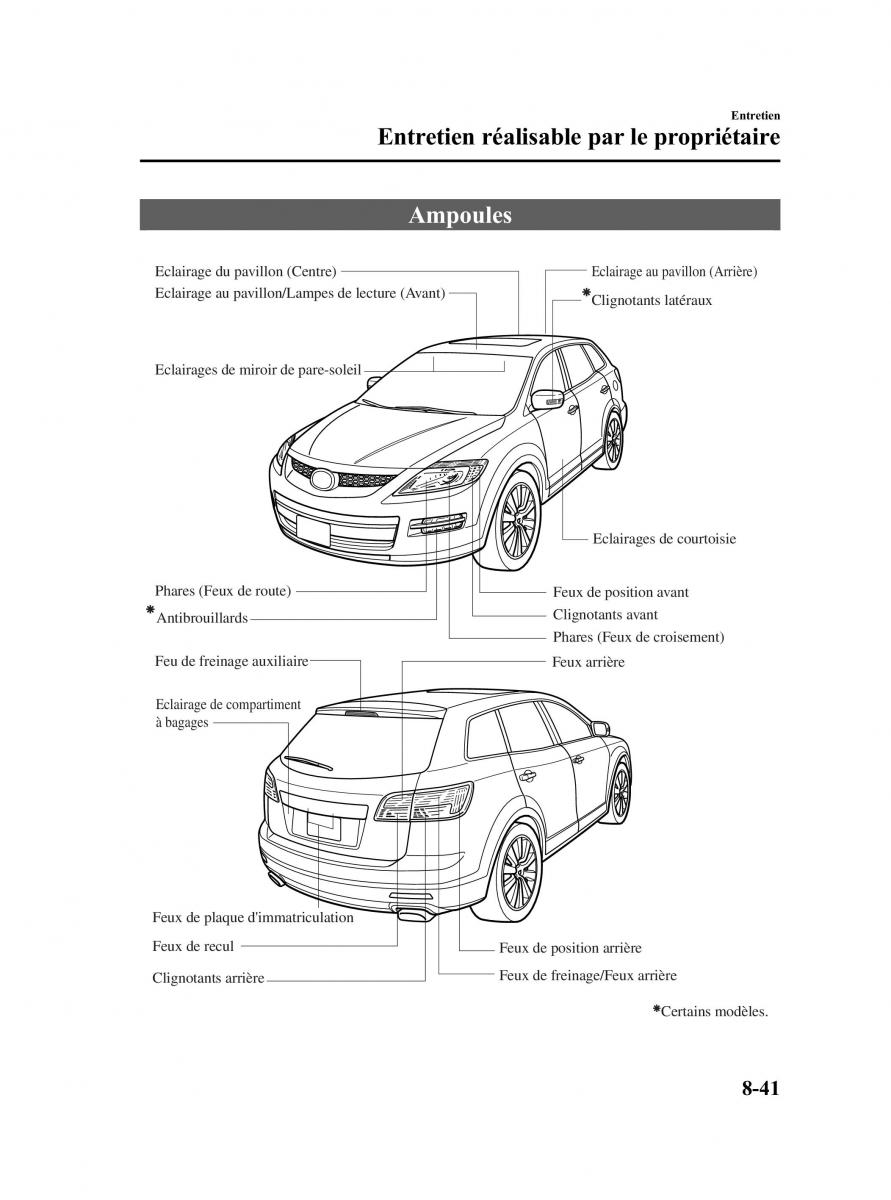 Entretien

Entretien réalisable par le propriétaire

Ampoules

Eclairage du pavillon (Centre)

Eclairage au pavillon/Lampes de lecture (Avant)

Eclairage au pavillon (Arrière)

*Clignotants latéraux

Eclairages de miroir de pare-soleil

Eclairages de courtoisie

Phares (Feux de route)

*Antibrouillards

Feux de position avant

Clignotants avant

Phares (Feux de croisement)

Feu de freinage auxiliaire

Feux arrière

Eclairage de compartiment à bagages

Feux de plaque d'immatriculation

Feux de recul

Clignotants arrière

Feux de position arrière

Feux de freinage/Feux arrière

*Certains modèles.

8-41